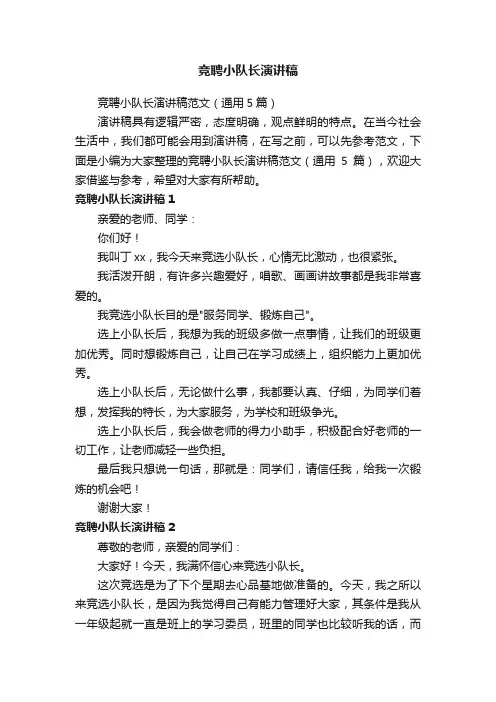 竞聘小队长演讲稿

竞聘小队长演讲稿范文（通用 5 篇）

演讲稿具有逻辑严密，态度明确，观点鲜明的特点。在当今社会生活中，我们都可能会用到演讲稿，在写之前，可以先参考范文，下面是小编为大家整理的竞聘小队长演讲稿范文（通用 5 篇），欢迎大家借鉴与参考，希望对大家有所帮助。

竞聘小队长演讲稿 1

亲爱的老师、同学：

你们好！

我叫丁 xx，我今天来竞选小队长，心情无比激动，也很紧张。

我活泼开朗，有许多兴趣爱好，唱歌、画画讲故事都是我非常喜爱的。

我竞选小队长目的是"服务同学、锻炼自己"。

选上小队长后，我想为我的班级多做一点事情，让我们的班级更加优秀。同时想锻炼自己，让自己在学习成绩上，组织能力上更加优秀。

选上小队长后，无论做什么事，我都要认真、仔细，为同学们着想，发挥我的特长，为大家服务，为学校和班级争光。

选上小队长后，我会做老师的得力小助手，积极配合好老师的一切工作，让老师减轻一些负担。

最后我只想说一句话，那就是：同学们，请信任我，给我一次锻炼的机会吧！

谢谢大家！

竞聘小队长演讲稿 2

尊敬的老师，亲爱的同学们：

大家好！今天，我满怀信心来竞选小队长。

这次竞选是为了下个星期去心品基地做准备的。今天，我之所以来竞选小队长，是因为我觉得自己有能力管理好大家，其条件是我从一年级起就一直是班上的学习委员，班里的同学也比较听我的话，而